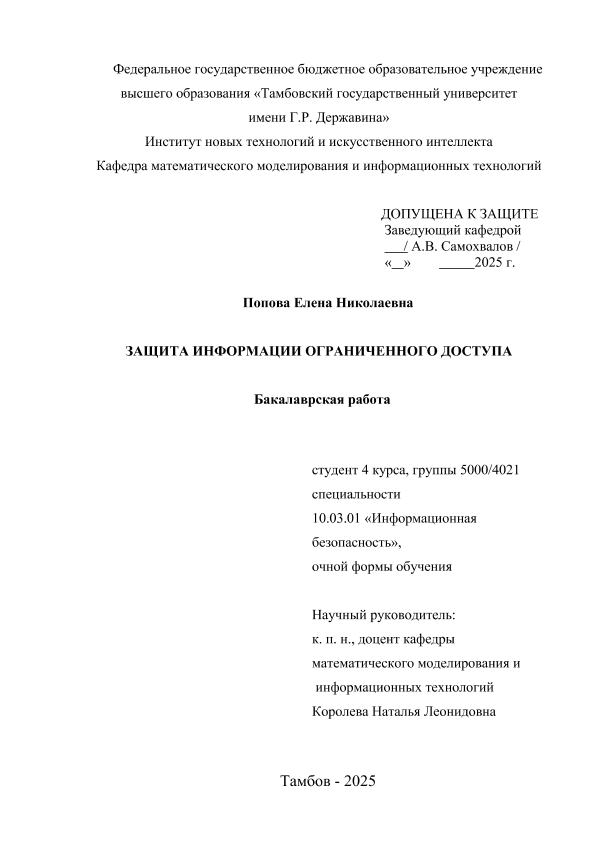 Федеральное государственное бюджетное образовательное учреждение высшего образования «Тамбовский государственный университет имени Г.Р. Державина»
Институт новых технологий и искусственного интеллекта
Кафедра математического моделирования и информационных технологий

ДОПУЩЕНА К ЗАЩИТЕ
Заведующий кафедрой
___/ А.В. Самохвалов /
«__» _____2025 г.

Попова Елена Николаевна

ЗАЩИТА ИНФОРМАЦИИ ОГРАНИЧЕННОГО ДОСТУПА

Бакалаврская работа

студент 4 курса, группы 5000/4021
специальности
10.03.01 «Информационная безопасность»,
очной формы обучения

Научный руководитель:
к. п. н., доцент кафедры математического моделирования и информационных технологий
Королева Наталья Леонидовна

Тамбов - 2025